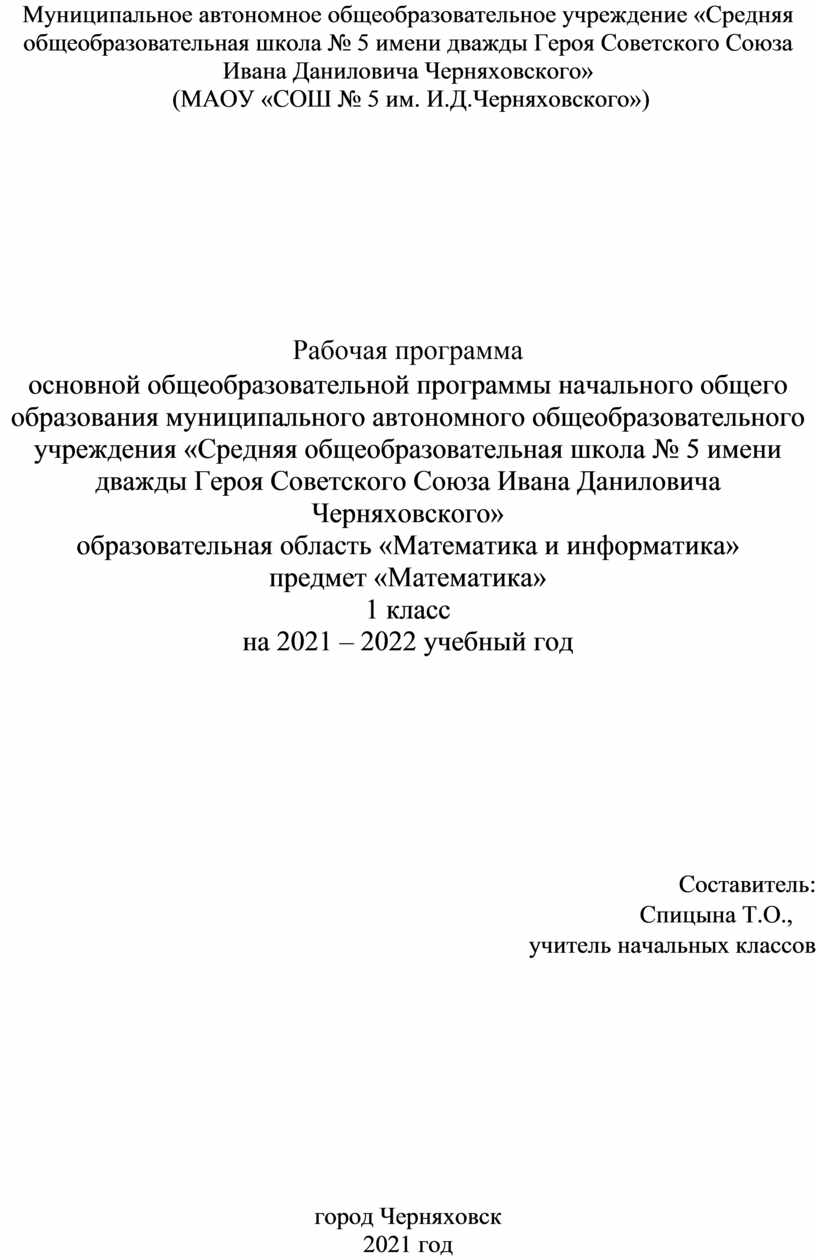 Муниципальное автономное общеобразовательное учреждение «Средняя общеобразовательная школа № 5 имени дважды Героя Советского Союза Ивана Даниловича Черняховского»
(МАОУ «СОШ № 5 им. И.Д.Черняховского»)

Рабочая программа
основной общеобразовательной программы начального общего образования муниципального автономного общеобразовательного учреждения «Средняя общеобразовательная школа № 5 имени дважды Героя Советского Союза Ивана Даниловича Черняховского»
образовательная область «Математика и информатика»
предмет «Математика»
1 класс
на 2021 – 2022 учебный год

Составитель:
Спицына Т.О.,
учитель начальных классов

город Черняховск
2021 год